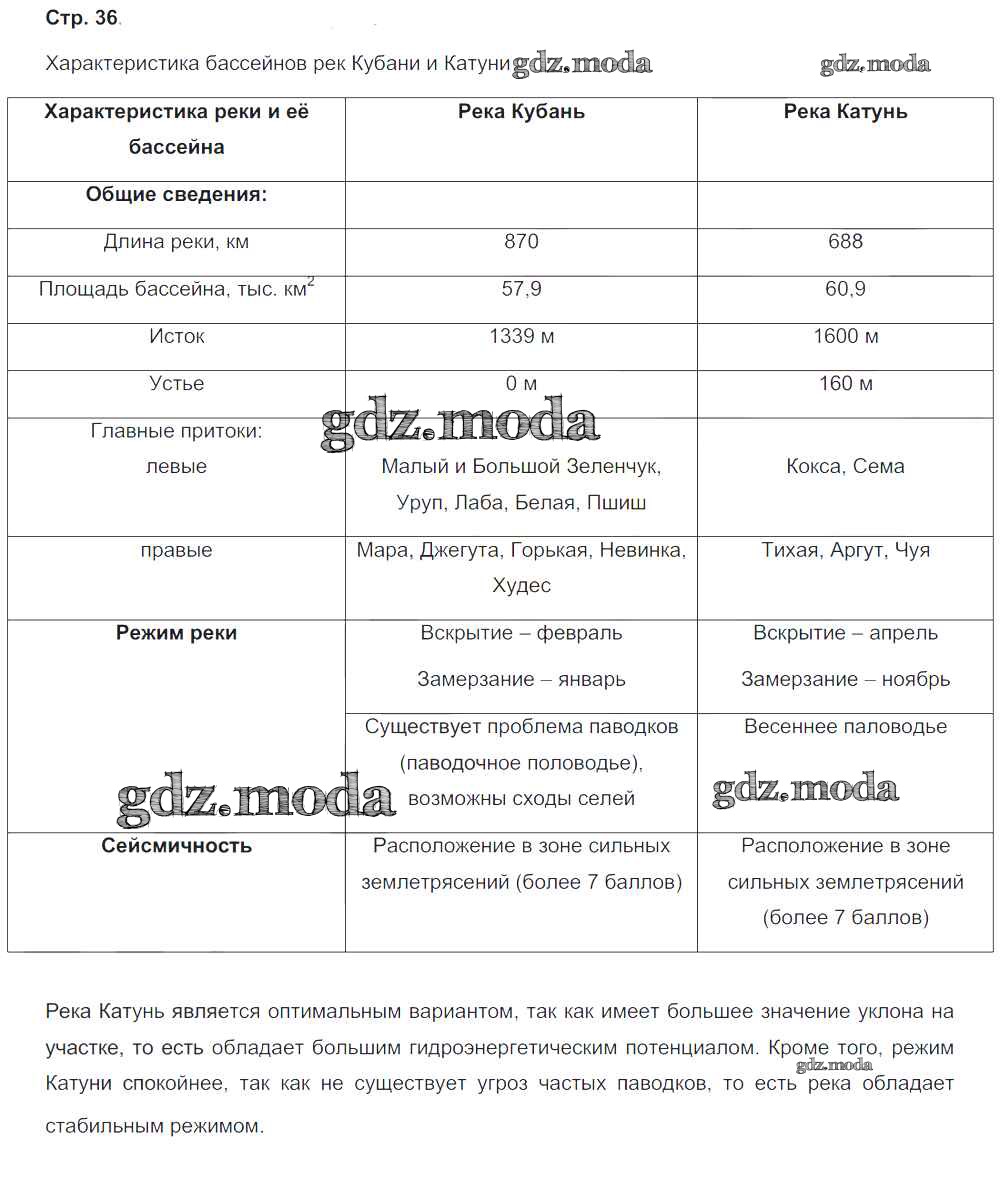 Стр. 36.

Характеристика бассейнов рек Кубани и Катуни gdz.moda gdz.moda

| Характеристика реки и её бассейна | Река Кубань | Река Катунь |
|---|---|---|
| Общие сведения: | | |
| Длина реки, км | 870 | 688 |
| Площадь бассейна, тыс. км$^2$ | 57,9 | 60,9 |
| Исток | 1339 м | 1600 м |
| Устье | 0 м | 160 м |
| Главные притоки: левые | Малый и Большой Зеленчук, Уруп, Лаба, Белая, Пшиш | Кокса, Сема |
| правые | Мара, Джегута, Горькая, Невинка, Худес | Тихая, Аргут, Чуя |
| Режим реки | Вскрытие – февраль Замерзание – январь | Вскрытие – апрель Замерзание – ноябрь |
| | Существует проблема паводков (паводочное половодье), возможны сходы селей | Весеннее паловодье |
| Сейсмичность | Расположение в зоне сильных землетрясений (более 7 баллов) | Расположение в зоне сильных землетрясений (более 7 баллов) |

gdz.moda gdz.moda gdz.moda

Река Катунь является оптимальным вариантом, так как имеет большее значение уклона на участке, то есть обладает большим гидроэнергетическим потенциалом. Кроме того, режим Катуни спокойнее, так как не существует угроз частых паводков, то есть река обладает стабильным режимом.

gdz.moda